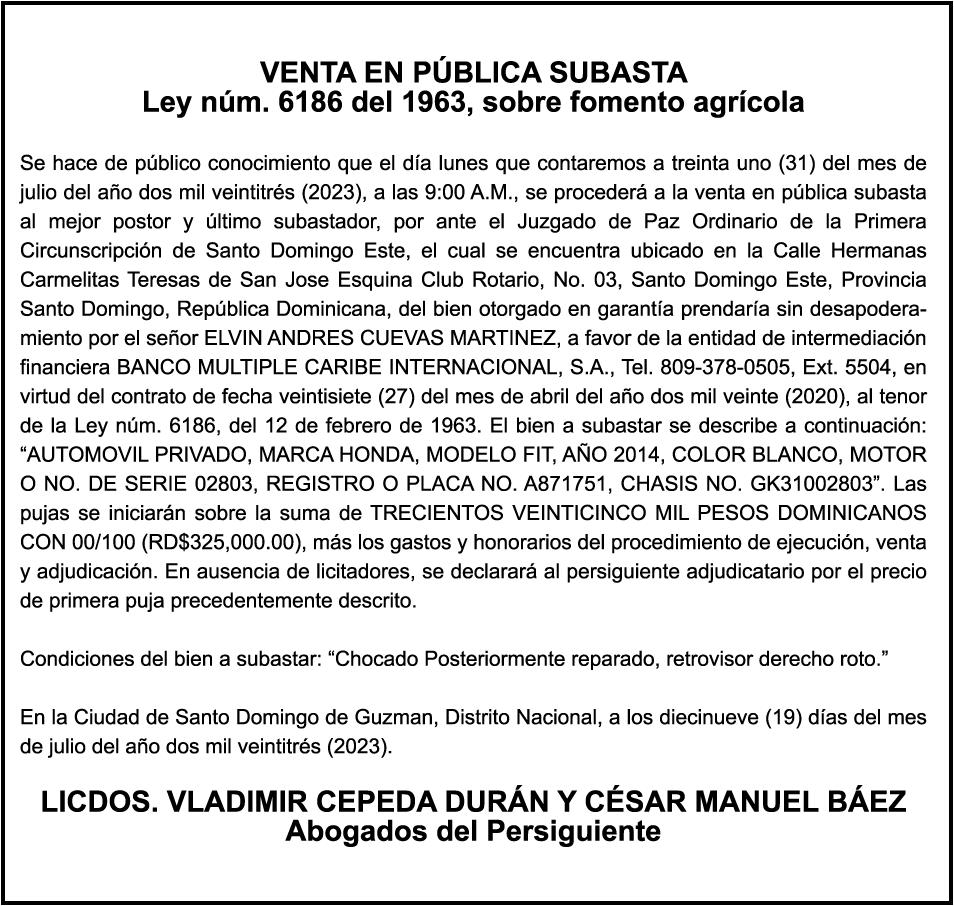 VENTA EN PÚBLICA SUBASTA
Ley núm. 6186 del 1963, sobre fomento agrícola

Se hace de público conocimiento que el día lunes que contaremos a treinta uno (31) del mes de julio del año dos mil veintitrés (2023), a las 9:00 A.M., se procederá a la venta en pública subasta al mejor postor y último subastador, por ante el Juzgado de Paz Ordinario de la Primera Circunscripción de Santo Domingo Este, el cual se encuentra ubicado en la Calle Hermanas Carmelitas Teresas de San Jose Esquina Club Rotario, No. 03, Santo Domingo Este, Provincia Santo Domingo, República Dominicana, del bien otorgado en garantía prendaría sin desapoderamiento por el señor ELVIN ANDRES CUEVAS MARTINEZ, a favor de la entidad de intermediación financiera BANCO MULTIPLE CARIBE INTERNACIONAL, S.A., Tel. 809-378-0505, Ext. 5504, en virtud del contrato de fecha veintisiete (27) del mes de abril del año dos mil veinte (2020), al tenor de la Ley núm. 6186, del 12 de febrero de 1963. El bien a subastar se describe a continuación: “AUTOMOVIL PRIVADO, MARCA HONDA, MODELO FIT, AÑO 2014, COLOR BLANCO, MOTOR O NO. DE SERIE 02803, REGISTRO O PLACA NO. A871751, CHASIS NO. GK31002803”. Las pujas se iniciarán sobre la suma de TRECIENTOS VEINTICINCO MIL PESOS DOMINICANOS CON 00/100 (RD$325,000.00), más los gastos y honorarios del procedimiento de ejecución, venta y adjudicación. En ausencia de licitadores, se declarará al persiguiente adjudicatario por el precio de primera puja precedentemente descrito.

Condiciones del bien a subastar: “Chocado Posteriormente reparado, retrovisor derecho roto.”

En la Ciudad de Santo Domingo de Guzman, Distrito Nacional, a los diecinueve (19) días del mes de julio del año dos mil veintitrés (2023).

LICDOS. VLADIMIR CEPEDA DURÁN Y CÉSAR MANUEL BÁEZ
Abogados del Persiguiente